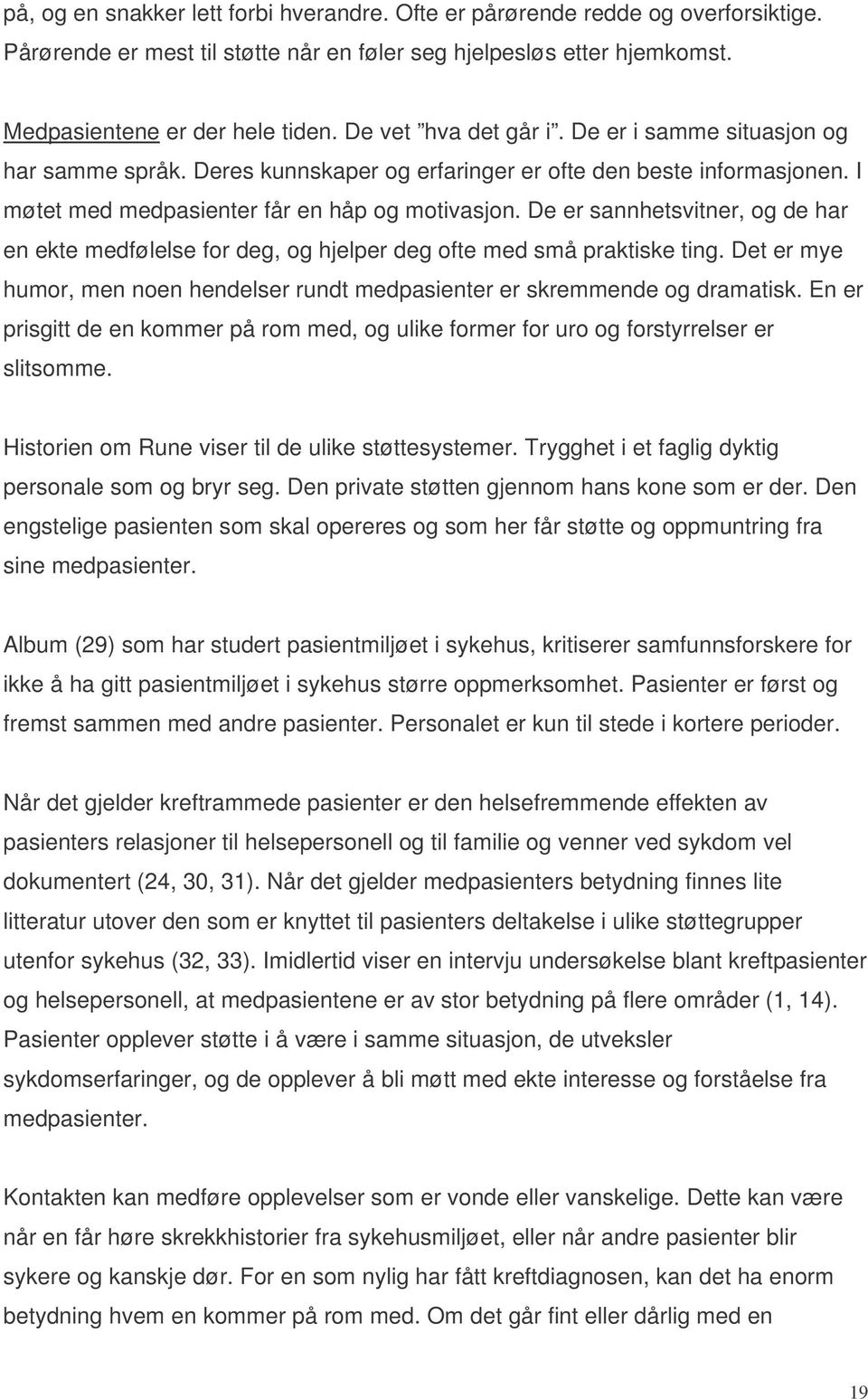 på, og en snakker lett forbi hverandre. Ofte er pårørende redde og overforsiktige. Pårørende er mest til støtte når en føler seg hjelpesløs etter hjemkomst.

Medpasientene er der hele tiden. De vet ”hva det går i”. De er i samme situasjon og har samme språk. Deres kunnskaper og erfaringer er ofte den beste informasjonen. I møtet med medpasienter får en håp og motivasjon. De er sannhetsvitner, og de har en ekte medfølelse for deg, og hjelper deg ofte med små praktiske ting. Det er mye humor, men noen hendelser rundt medpasienter er skremmende og dramatisk. En er prisgitt de en kommer på rom med, og ulike former for uro og forstyrrelser er slitsomme.

Historien om Rune viser til de ulike støttesystemer. Trygghet i et faglig dyktig personale som og bryr seg. Den private støtten gjennom hans kone som er der. Den engstelige pasienten som skal opereres og som her får støtte og oppmuntring fra sine medpasienter.

Album (29) som har studert pasientmiljøet i sykehus, kritiserer samfunnsforskere for ikke å ha gitt pasientmiljøet i sykehus større oppmerksomhet. Pasienter er først og fremst sammen med andre pasienter. Personalet er kun til stede i kortere perioder.

Når det gjelder kreftrammede pasienter er den helsefremmende effekten av pasienters relasjoner til helsepersonell og til familie og venner ved sykdom vel dokumentert (24, 30, 31). Når det gjelder medpasienters betydning finnes lite litteratur utover den som er knyttet til pasienters deltakelse i ulike støttegrupper utenfor sykehus (32, 33). Imidlertid viser en intervju undersøkelse blant kreftpasienter og helsepersonell, at medpasientene er av stor betydning på flere områder (1, 14). Pasienter opplever støtte i å være i samme situasjon, de utveksler sykdomserfaringer, og de opplever å bli møtt med ekte interesse og forståelse fra medpasienter.

Kontakten kan medføre opplevelser som er vonde eller vanskelige. Dette kan være når en får høre skrekkhistorier fra sykehusmiljøet, eller når andre pasienter blir sykere og kanskje dør. For en som nylig har fått kreftdiagnosen, kan det ha enorm betydning hvem en kommer på rom med. Om det går fint eller dårlig med en

19